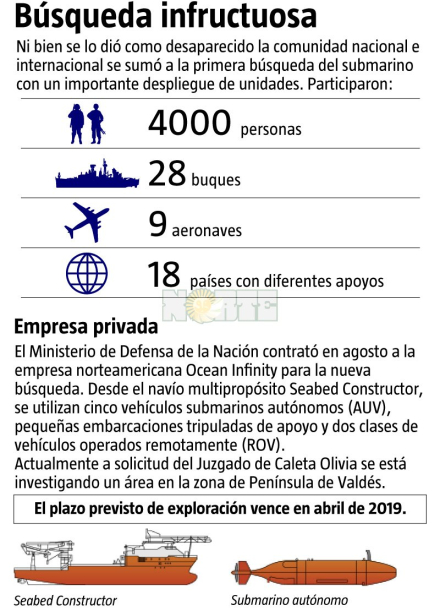 Búsqueda infructuosa

Ni bien se lo dió como desaparecido la comunidad nacional e internacional se sumó a la primera búsqueda del submarino con un importante despliegue de unidades. Participaron:

4000 personas

28 buques

9 aeronaves

18 países con diferentes apoyos

NORTE

Empresa privada

El Ministerio de Defensa de la Nación contrató en agosto a la empresa norteamericana Ocean Infinity para la nueva búsqueda. Desde el navío multipropósito Seabed Constructor, se utilizan cinco vehículos submarinos autónomos (AUV), pequeñas embarcaciones tripuladas de apoyo y dos clases de vehículos operados remotamente (ROV).
Actualmente a solicitud del Juzgado de Caleta Olivia se está investigando un área en la zona de Península de Valdés.

El plazo previsto de exploración vence en abril de 2019.

Seabed Constructor

Submarino autónomo